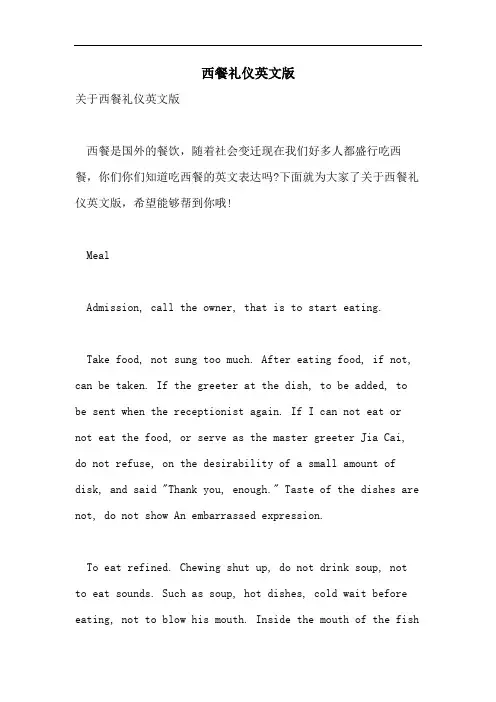 西餐礼仪英文版

关于西餐礼仪英文版

西餐是国外的餐饮，随着社会变迁现在我们好多人都盛行吃西餐，你们你们知道吃西餐的英文表达吗?下面就为大家了关于西餐礼仪英文版，希望能够帮到你哦!

Meal

Admission, call the owner, that is to start eating.

Take food, not sung too much. After eating food, if not, can be taken. If the greeter at the dish, to be added, to be sent when the receptionist again. If I can not eat or not eat the food, or serve as the master greeter Jia Cai, do not refuse, on the desirability of a small amount of disk, and said "Thank you, enough." Taste of the dishes are not, do not show An embarrassed expression.

To eat refined. Chewing shut up, do not drink soup, not to eat sounds. Such as soup, hot dishes, cold wait before eating, not to blow his mouth. Inside the mouth of the fish